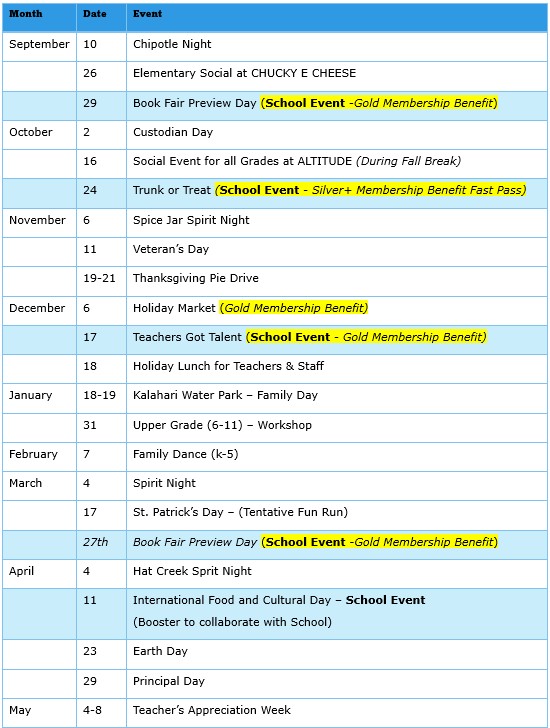 | Month | Date | Event |
|---|---|---|
| September | 10 | Chipotle Night |
| | 26 | Elementary Social at CHUCKY E CHEESE |
| | 29 | Book Fair Preview Day (School Event -Gold Membership Benefit) |
| October | 2 | Custodian Day |
| | 16 | Social Event for all Grades at ALTITUDE (During Fall Break) |
| | 24 | Trunk or Treat (School Event - Silver+ Membership Benefit Fast Pass) |
| November | 6 | Spice Jar Spirit Night |
| | 11 | Veteran's Day |
| | 19-21 | Thanksgiving Pie Drive |
| December | 6 | Holiday Market (Gold Membership Benefit) |
| | 17 | Teachers Got Talent (School Event - Gold Membership Benefit) |
| | 18 | Holiday Lunch for Teachers & Staff |
| January | 18-19 | Kalahari Water Park – Family Day |
| | 31 | Upper Grade (6-11) – Workshop |
| February | 7 | Family Dance (k-5) |
| March | 4 | Spirit Night |
| | 17 | St. Patrick's Day – (Tentative Fun Run) |
| | 27th | Book Fair Preview Day (School Event -Gold Membership Benefit) |
| April | 4 | Hat Creek Sprit Night |
| | 11 | International Food and Cultural Day – School Event (Booster to collaborate with School) |
| | 23 | Earth Day |
| | 29 | Principal Day |
| May | 4-8 | Teacher's Appreciation Week |